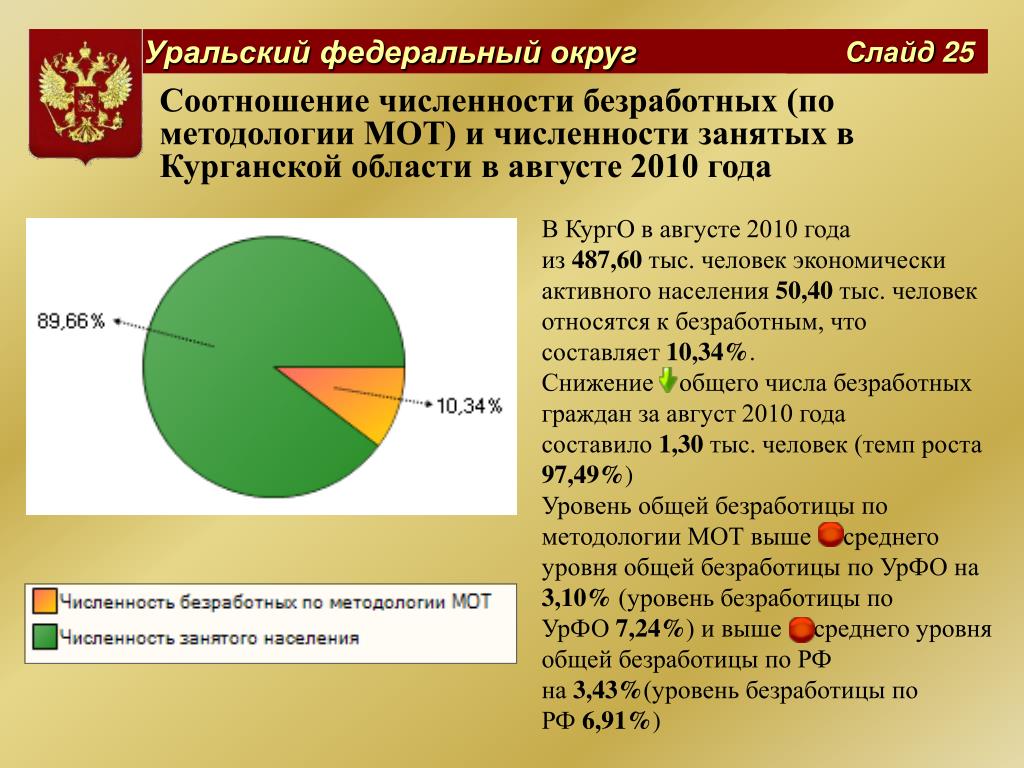 Уральский федеральный округ

Слайд 25

Соотношение численности безработных (по методологии МОТ) и численности занятых в Курганской области в августе 2010 года

89,66%

10,34%

Численность безработных по методологии МОТ

Численность занятого населения

В КургО в августе 2010 года из 487,60 тыс. человек экономически активного населения 50,40 тыс. человек относятся к безработным, что составляет 10,34%.

Снижение общего числа безработных граждан за август 2010 года составило 1,30 тыс. человек (темп роста 97,49%)

Уровень общей безработицы по методологии МОТ выше среднего уровня общей безработицы по УрФО на 3,10% (уровень безработицы по УрФО 7,24%) и выше среднего уровня общей безработицы по РФ на 3,43%(уровень безработицы по РФ 6,91%)